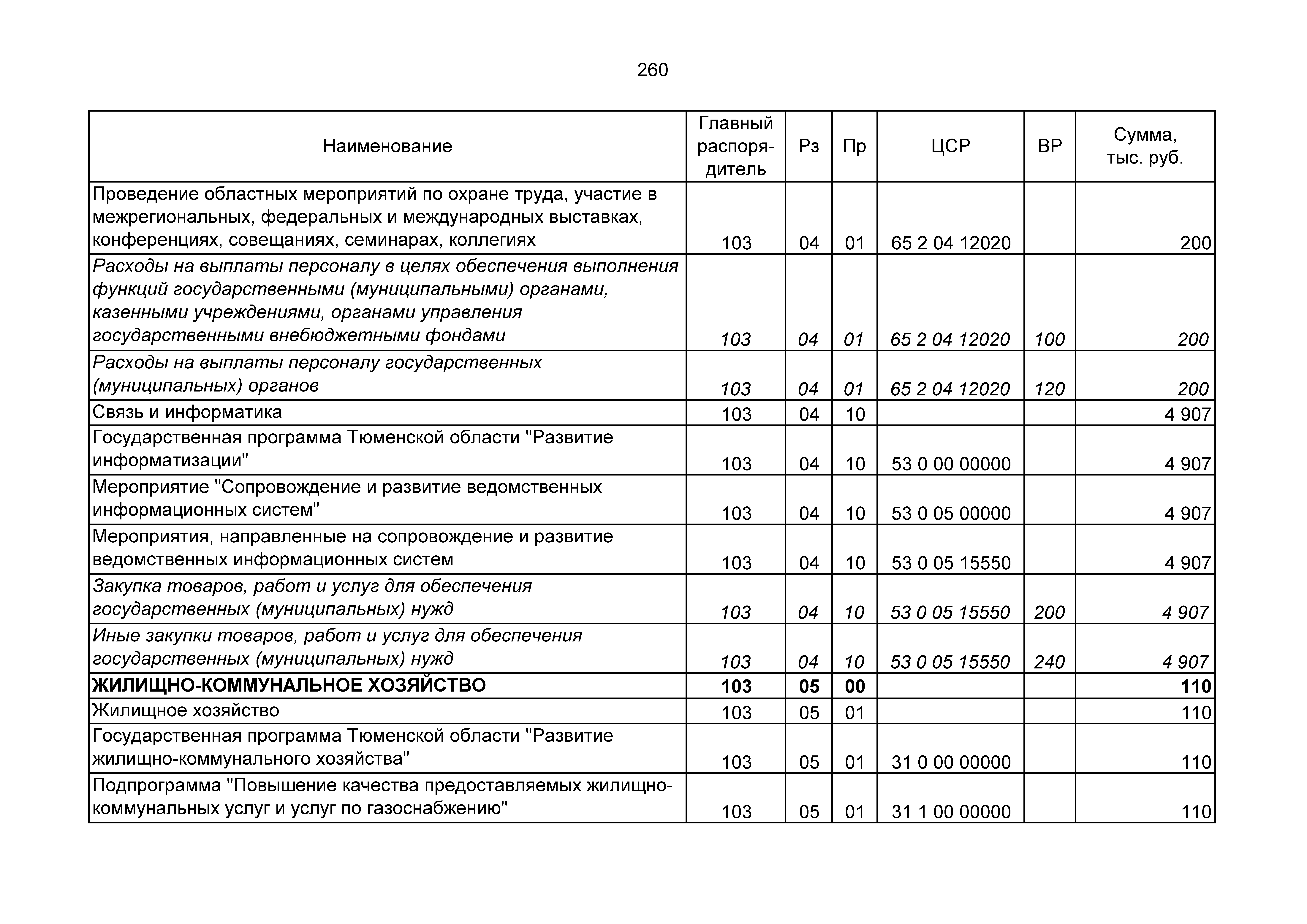 260

| Наименование | Главный распорядитель | Рз | Пр | ЦСР | ВР | Сумма, тыс. руб. |
|---|---|---|---|---|---|---|
| Проведение областных мероприятий по охране труда, участие в межрегиональных, федеральных и международных выставках, конференциях, совещаниях, семинарах, коллегиях | 103 | 04 | 01 | 65 2 04 12020 | | 200 |
| Расходы на выплаты персоналу в целях обеспечения выполнения функций государственными (муниципальными) органами, казенными учреждениями, органами управления государственными внебюджетными фондами | 103 | 04 | 01 | 65 2 04 12020 | 100 | 200 |
| Расходы на выплаты персоналу государственных (муниципальных) органов | 103 | 04 | 01 | 65 2 04 12020 | 120 | 200 |
| Связь и информатика | 103 | 04 | 10 | | | 4 907 |
| Государственная программа Тюменской области "Развитие информатизации" | 103 | 04 | 10 | 53 0 00 00000 | | 4 907 |
| Мероприятие "Сопровождение и развитие ведомственных информационных систем" | 103 | 04 | 10 | 53 0 05 00000 | | 4 907 |
| Мероприятия, направленные на сопровождение и развитие ведомственных информационных систем | 103 | 04 | 10 | 53 0 05 15550 | | 4 907 |
| Закупка товаров, работ и услуг для обеспечения государственных (муниципальных) нужд | 103 | 04 | 10 | 53 0 05 15550 | 200 | 4 907 |
| Иные закупки товаров, работ и услуг для обеспечения государственных (муниципальных) нужд | 103 | 04 | 10 | 53 0 05 15550 | 240 | 4 907 |
| ЖИЛИЩНО-КОММУНАЛЬНОЕ ХОЗЯЙСТВО | 103 | 05 | 00 | | | 110 |
| Жилищное хозяйство | 103 | 05 | 01 | | | 110 |
| Государственная программа Тюменской области "Развитие жилищно-коммунального хозяйства" | 103 | 05 | 01 | 31 0 00 00000 | | 110 |
| Подпрограмма "Повышение качества предоставляемых жилищно-коммунальных услуг и услуг по газоснабжению" | 103 | 05 | 01 | 31 1 00 00000 | | 110 |